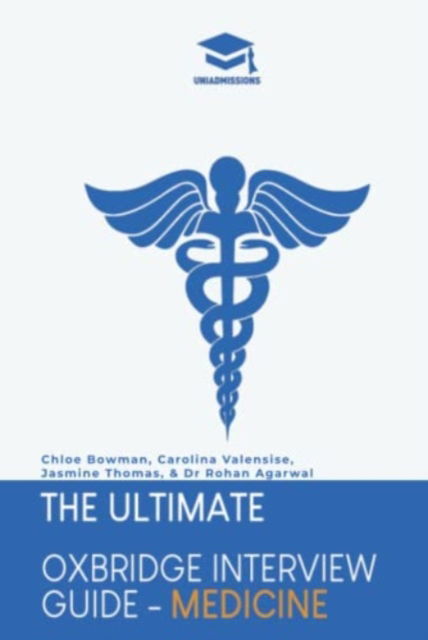 UNIADMISSIONS

Chloe Bowman, Carolina Valensise, Jasmine Thomas, & Dr Rohan Agarwal

THE ULTIMATE

OXBRIDGE INTERVIEW GUIDE - MEDICINE